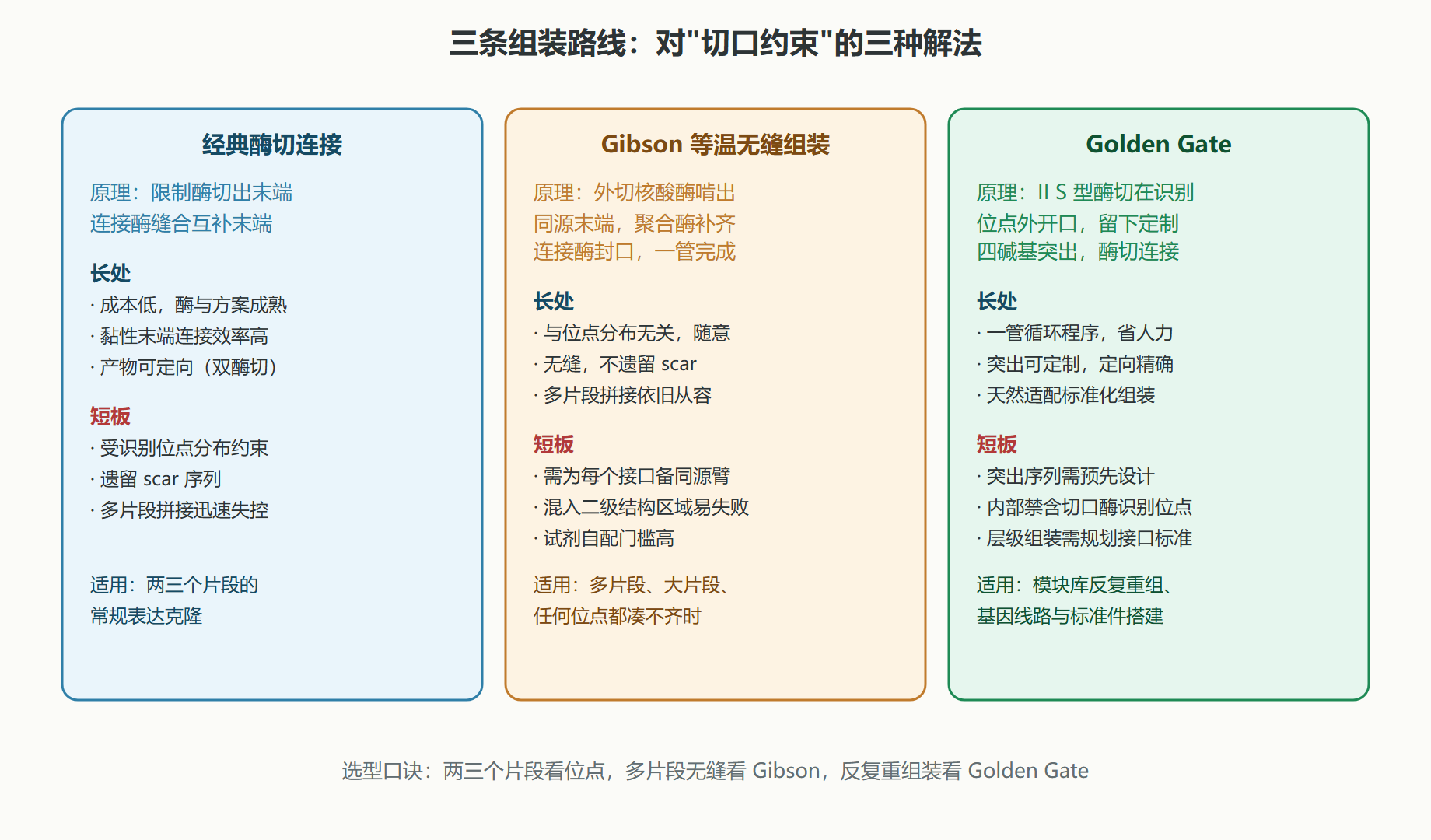 三条组装路线：对"切口约束"的三种解法

经典酶切连接

原理：限制酶切出末端
连接酶缝合互补末端

长处
· 成本低，酶与方案成熟
· 黏性末端连接效率高
· 产物可定向（双酶切）

短板
· 受识别位点分布约束
· 遗留 scar 序列
· 多片段拼接迅速失控

适用：两三个片段的
常规表达克隆

Gibson 等温无缝组装

原理：外切核酸酶啃出
同源末端，聚合酶补齐
连接酶封口，一管完成

长处
· 与位点分布无关，随意
· 无缝，不遗留 scar
· 多片段拼接依旧从容

短板
· 需为每个接口备同源臂
· 混入二级结构区域易失败
· 试剂自配门槛高

适用：多片段、大片段、
任何位点都凑不齐时

Golden Gate

原理：II S 型酶切在识别
位点外开口，留下定制
四碱基突出，酶切连接

长处
· 一管循环程序，省人力
· 突出可定制，定向精确
· 天然适配标准化组装

短板
· 突出序列需预先设计
· 内部禁含切口酶识别位点
· 层级组装需规划接口标准

适用：模块库反复重组、
基因线路与标准件搭建

选型口诀：两三个片段看位点，多片段无缝看 Gibson，反复重组装看 Golden Gate